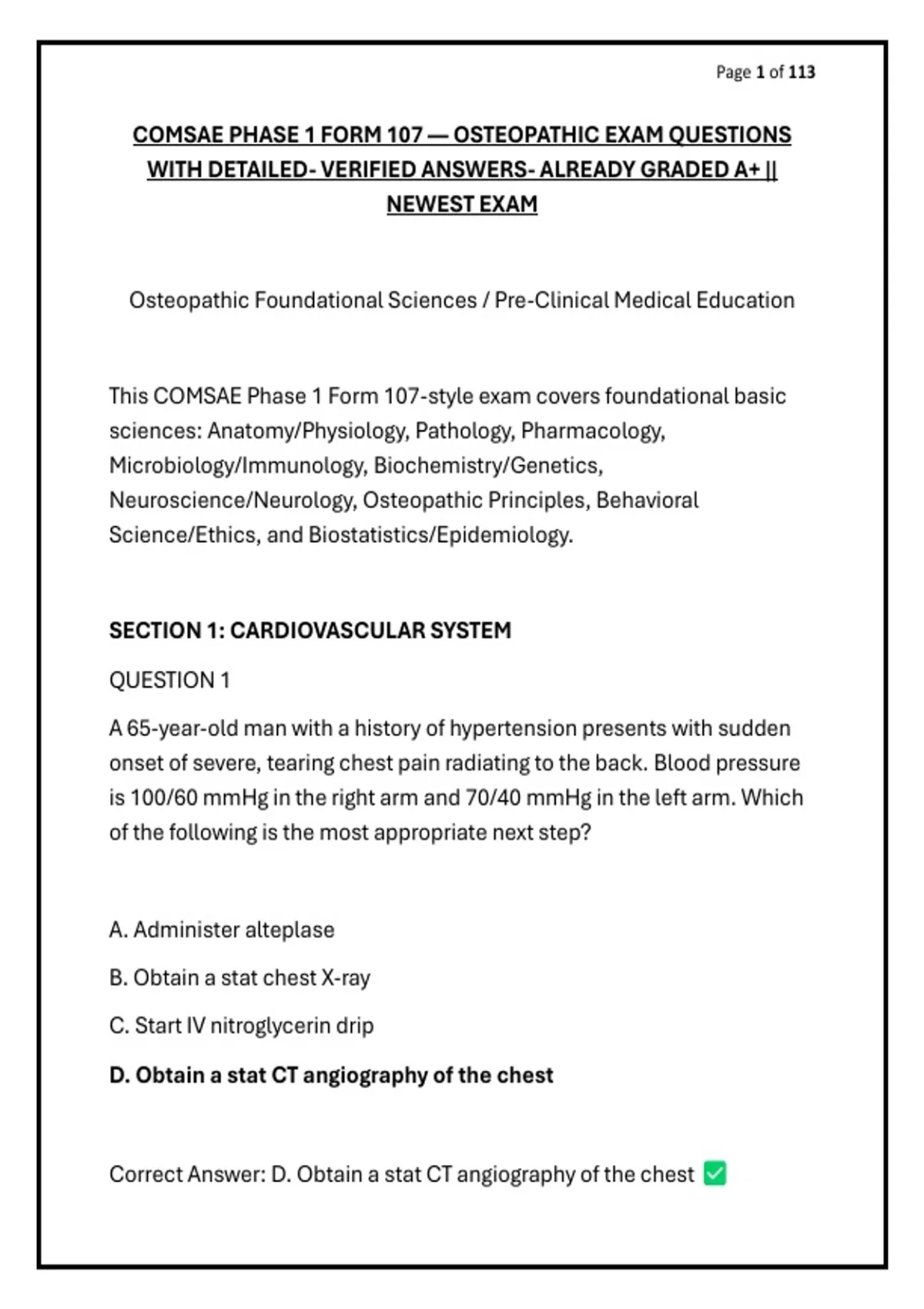 Page 1 of 113

COMSAE PHASE 1 FORM 107 — OSTEOPATHIC EXAM QUESTIONS WITH DETAILED- VERIFIED ANSWERS- ALREADY GRADED A+ || NEWEST EXAM

Osteopathic Foundational Sciences / Pre-Clinical Medical Education

This COMSAE Phase 1 Form 107-style exam covers foundational basic sciences: Anatomy/Physiology, Pathology, Pharmacology, Microbiology/Immunology, Biochemistry/Genetics, Neuroscience/Neurology, Osteopathic Principles, Behavioral Science/Ethics, and Biostatistics/Epidemiology.

SECTION 1: CARDIOVASCULAR SYSTEM

QUESTION 1

A 65-year-old man with a history of hypertension presents with sudden onset of severe, tearing chest pain radiating to the back. Blood pressure is 100/60 mmHg in the right arm and 70/40 mmHg in the left arm. Which of the following is the most appropriate next step?

A. Administer alteplase

B. Obtain a stat chest X-ray

C. Start IV nitroglycerin drip

D. Obtain a stat CT angiography of the chest

Correct Answer: D. Obtain a stat CT angiography of the chest ✅